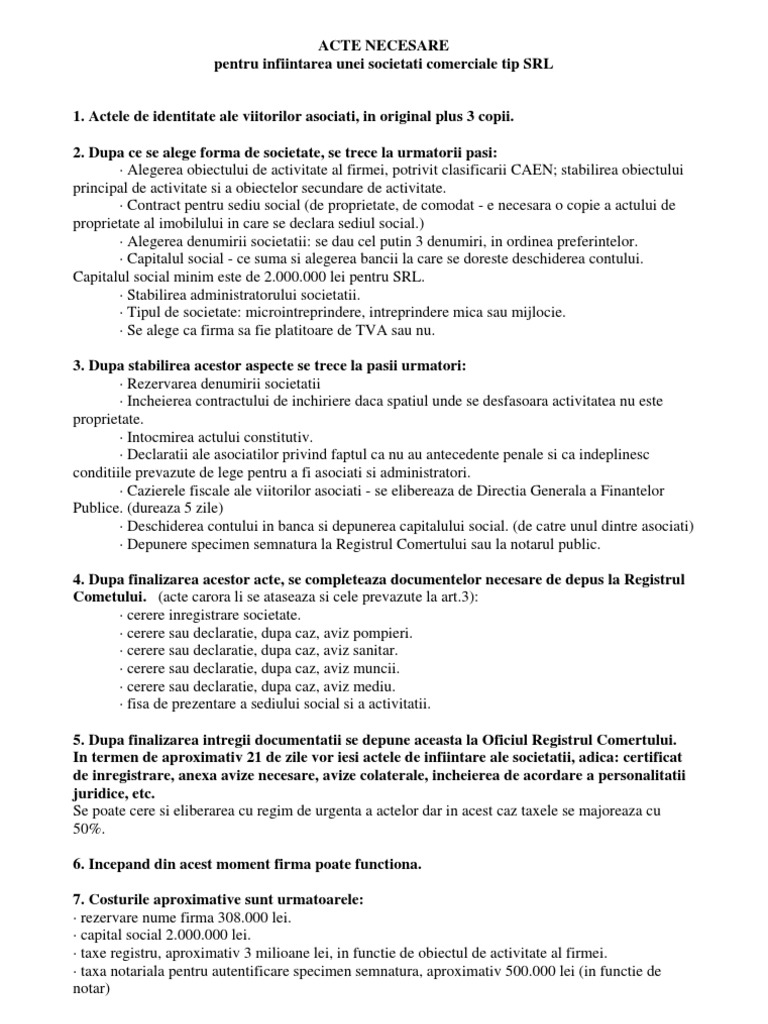 ACTE NECESARE
pentru infiintarea unei societati comerciale tip SRL

1. Actele de identitate ale viitorilor asociati, in original plus 3 copii.

2. Dupa ce se alege forma de societate, se trece la urmatorii pasi:
· Alegerea obiectului de activitate al firmei, potrivit clasificarii CAEN; stabilirea obiectului principal de activitate si a obiectelor secundare de activitate.
· Contract pentru sediu social (de proprietate, de comodat - e necesara o copie a actului de proprietate al imobilului in care se declara sediul social.)
· Alegerea denumirii societatii: se dau cel putin 3 denumiri, in ordinea preferintelor.
· Capitalul social - ce suma si alegerea bancii la care se doreste deschiderea contului. Capitalul social minim este de 2.000.000 lei pentru SRL.
· Stabilirea administratorului societatii.
· Tipul de societate: microintreprindere, intreprindere mica sau mijlocie.
· Se alege ca firma sa fie platitoare de TVA sau nu.

3. Dupa stabilirea acestor aspecte se trece la pasii urmatori:
· Rezervarea denumirii societatii
· Incheierea contractului de inchiriere daca spatiul unde se desfasoara activitatea nu este proprietate.
· Intocmirea actului constitutiv.
· Declaratii ale asociatilor privind faptul ca nu au antecedente penale si ca indeplinesc conditiile prevazute de lege pentru a fi asociati si administratori.
· Cazierele fiscale ale viitorilor asociati - se elibereaza de Directia Generala a Finantelor Publice. (dureaza 5 zile)
· Deschiderea contului in banca si depunerea capitalului social. (de catre unul dintre asociati)
· Depunere specimen semnatura la Registrul Comertului sau la notarul public.

4. Dupa finalizarea acestor acte, se completeaza documentelor necesare de depus la Registrul Cometului. (acte carora li se ataseaza si cele prevazute la art.3):
· cerere inregistrare societate.
· cerere sau declaratie, dupa caz, aviz pompieri.
· cerere sau declaratie, dupa caz, aviz sanitar.
· cerere sau declaratie, dupa caz, aviz muncii.
· cerere sau declaratie, dupa caz, aviz mediu.
· fisa de prezentare a sediului social si a activitatii.

5. Dupa finalizarea intregii documentatii se depune aceasta la Oficiul Registrul Comertului. In termen de aproximativ 21 de zile vor iesi actele de infiintare ale societatii, adica: certificat de inregistrare, anexa avize necesare, avize colaterale, incheierea de acordare a personalitatii juridice, etc.
Se poate cere si eliberarea cu regim de urgenta a actelor dar in acest caz taxele se majoreaza cu 50%.

6. Incepand din acest moment firma poate functiona.

7. Costurile aproximative sunt urmatoarele:
· rezervare nume firma 308.000 lei.
· capital social 2.000.000 lei.
· taxe registru, aproximativ 3 milioane lei, in functie de obiectul de activitate al firmei.
· taxa notariala pentru autentificare specimen semnatura, aproximativ 500.000 lei (in functie de notar)